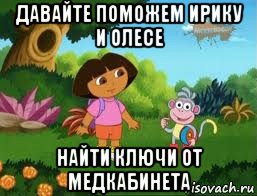 ДАВАЙТЕ ПОМОЖЕМ ИРИКУ И ОЛЕСЕ

НАЙТИ КЛЮЧИ ОТ МЕДКАБИНЕТА

risovach.ru